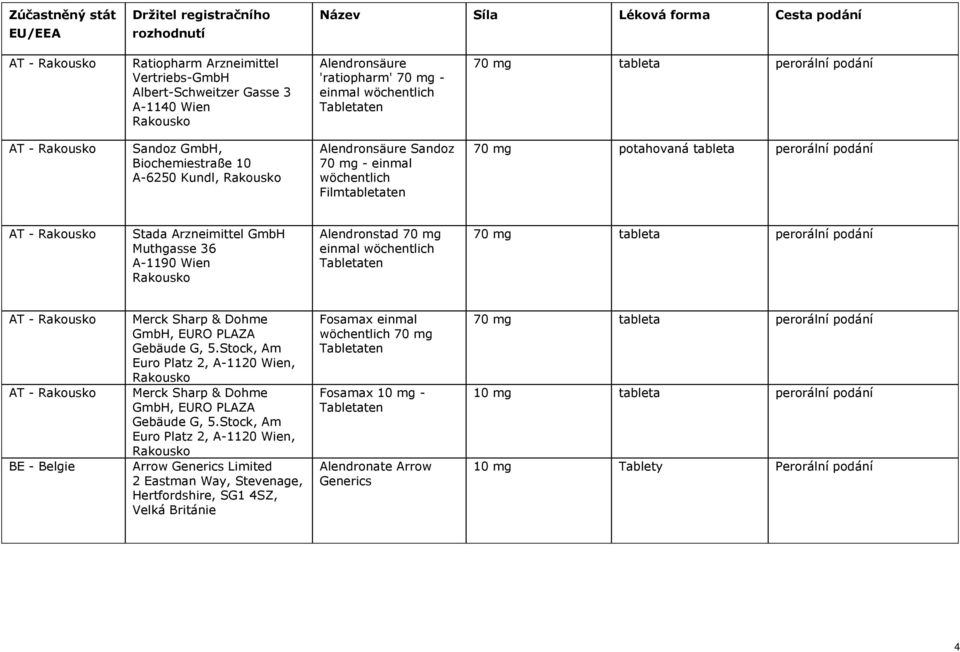 | Zúčastněný stát EU/EEA | Držitel registračního rozhodnutí | Název | Síla | Léková forma | Cesta podání |
|---|---|---|---|---|---|
| AT - Rakousko | Ratiopharm Arzneimittel Vertriebs-GmbH Albert-Schweitzer Gasse 3 A-1140 Wien Rakousko | Alendronsäure 'ratiopharm' 70 mg - einmal wöchentlich Tabletaten | 70 mg | tableta | perorální podání |
| AT - Rakousko | Sandoz GmbH, Biochemiestraße 10 A-6250 Kundl, Rakousko | Alendronsäure Sandoz 70 mg - einmal wöchentlich Filmtabletaten | 70 mg | potahovaná tableta | perorální podání |
| AT - Rakousko | Stada Arzneimittel GmbH Muthgasse 36 A-1190 Wien Rakousko | Alendronstad 70 mg einmal wöchentlich Tabletaten | 70 mg | tableta | perorální podání |
| AT - Rakousko | Merck Sharp & Dohme GmbH, EURO PLAZA Gebäude G, 5.Stock, Am Euro Platz 2, A-1120 Wien, Rakousko | Fosamax einmal wöchentlich 70 mg Tabletaten | 70 mg | tableta | perorální podání |
| AT - Rakousko | Merck Sharp & Dohme GmbH, EURO PLAZA Gebäude G, 5.Stock, Am Euro Platz 2, A-1120 Wien, Rakousko | Fosamax 10 mg - Tabletaten | 10 mg | tableta | perorální podání |
| BE - Belgie | Arrow Generics Limited 2 Eastman Way, Stevenage, Hertfordshire, SG1 4SZ, Velká Británie | Alendronate Arrow Generics | 10 mg | Tablety | Perorální podání |

4